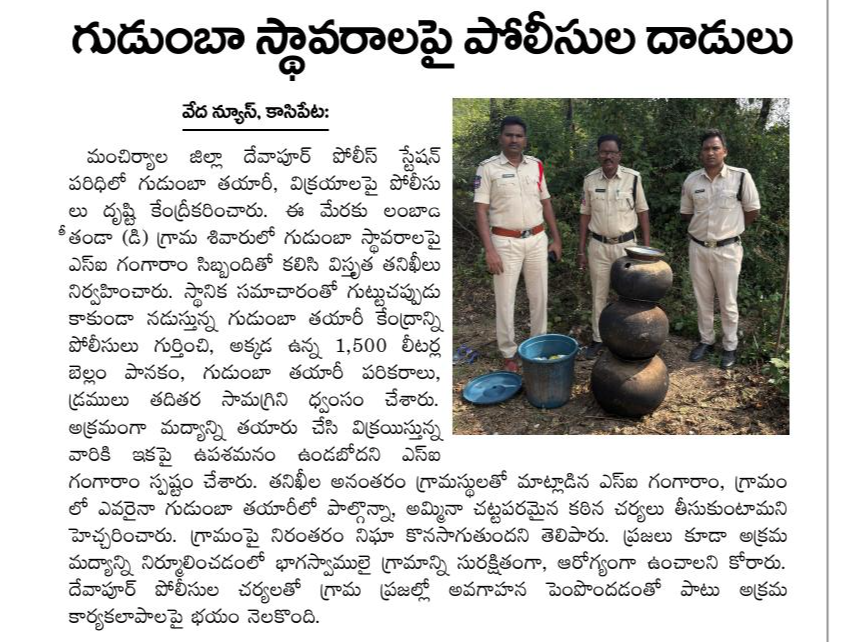 గుడుంబా స్థావరాలపై పోలీసుల దాడులు

వేద న్యూస్, కాసిపేట:

మంచిర్యాల జిల్లా దేవాపూర్ పోలీస్ స్టేషన్ పరిధిలో గుడుంబా తయారీ, విక్రయాలపై పోలీసులు దృష్టి కేంద్రీకరించారు. ఈ మేరకు లంబాడ తండా (డి) గ్రామ శివారులో గుడుంబా స్థావరాలపై ఎస్ఐ గంగారాం సిబ్బందితో కలిసి విస్తృత తనిఖీలు నిర్వహించారు. స్థానిక సమాచారంతో గుట్టుచప్పుడు కాకుండా నడుస్తున్న గుడుంబా తయారీ కేంద్రాన్ని పోలీసులు గుర్తించి, అక్కడ ఉన్న 1,500 లీటర్ల బెల్లం పానకం, గుడుంబా తయారీ పరికరాలు, డ్రములు తదితర సామగ్రిని ధ్వంసం చేశారు. అక్రమంగా మద్యాన్ని తయారు చేసి విక్రయిస్తున్న వారికి ఇకపై ఉపశమనం ఉండబోదని ఎస్ఐ గంగారాం స్పష్టం చేశారు. తనిఖీల అనంతరం గ్రామస్థులతో మాట్లాడిన ఎస్ఐ గంగారాం, గ్రామంలో ఎవరైనా గుడుంబా తయారీలో పాల్గొన్నా, అమ్మినా చట్టపరమైన కఠిన చర్యలు తీసుకుంటామని హెచ్చరించారు. గ్రామంపై నిరంతరం నిఘా కొనసాగుతుందని తెలిపారు. ప్రజలు కూడా అక్రమ మద్యాన్ని నిర్మూలించడంలో భాగస్వాములై గ్రామాన్ని సురక్షితంగా, ఆరోగ్యంగా ఉంచాలని కోరారు. దేవాపూర్ పోలీసుల చర్యలతో గ్రామ ప్రజల్లో అవగాహన పెంపొందడంతో పాటు అక్రమ కార్యకలాపాలపై భయం నెలకొంది.